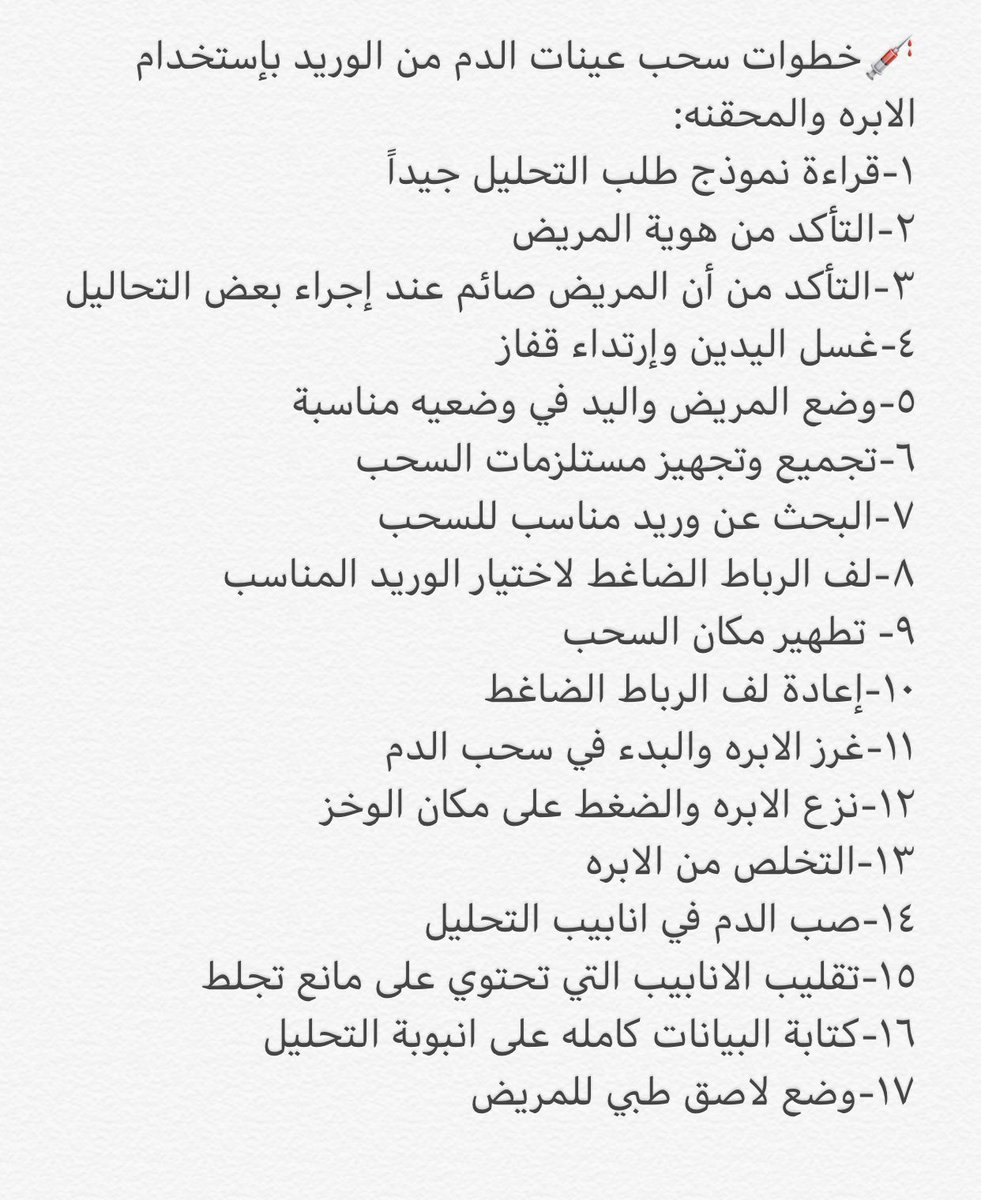 💉خطوات سحب عينات الدم من الوريد بإستخدام الابره والمحقنه:
١-قراءة نموذج طلب التحليل جيداً
٢-التأكد من هوية المريض
٣-التأكد من أن المريض صائم عند إجراء بعض التحاليل
٤-غسل اليدين وإرتداء قفاز
٥-وضع المريض واليد في وضعيه مناسبة
٦-تجميع وتجهيز مستلزمات السحب
٧-البحث عن وريد مناسب للسحب
٨-لف الرباط الضاغط لاختيار الوريد المناسب
٩- تطهير مكان السحب
١٠-إعادة لف الرباط الضاغط
١١-غرز الابره والبدء في سحب الدم
١٢-نزع الابره والضغط على مكان الوخز
١٣-التخلص من الابره
١٤-صب الدم في انابيب التحليل
١٥-تقليب الانابيب التي تحتوي على مانع تجلط
١٦-كتابة البيانات كامله على انبوبة التحليل
١٧-وضع لاصق طبي للمريض